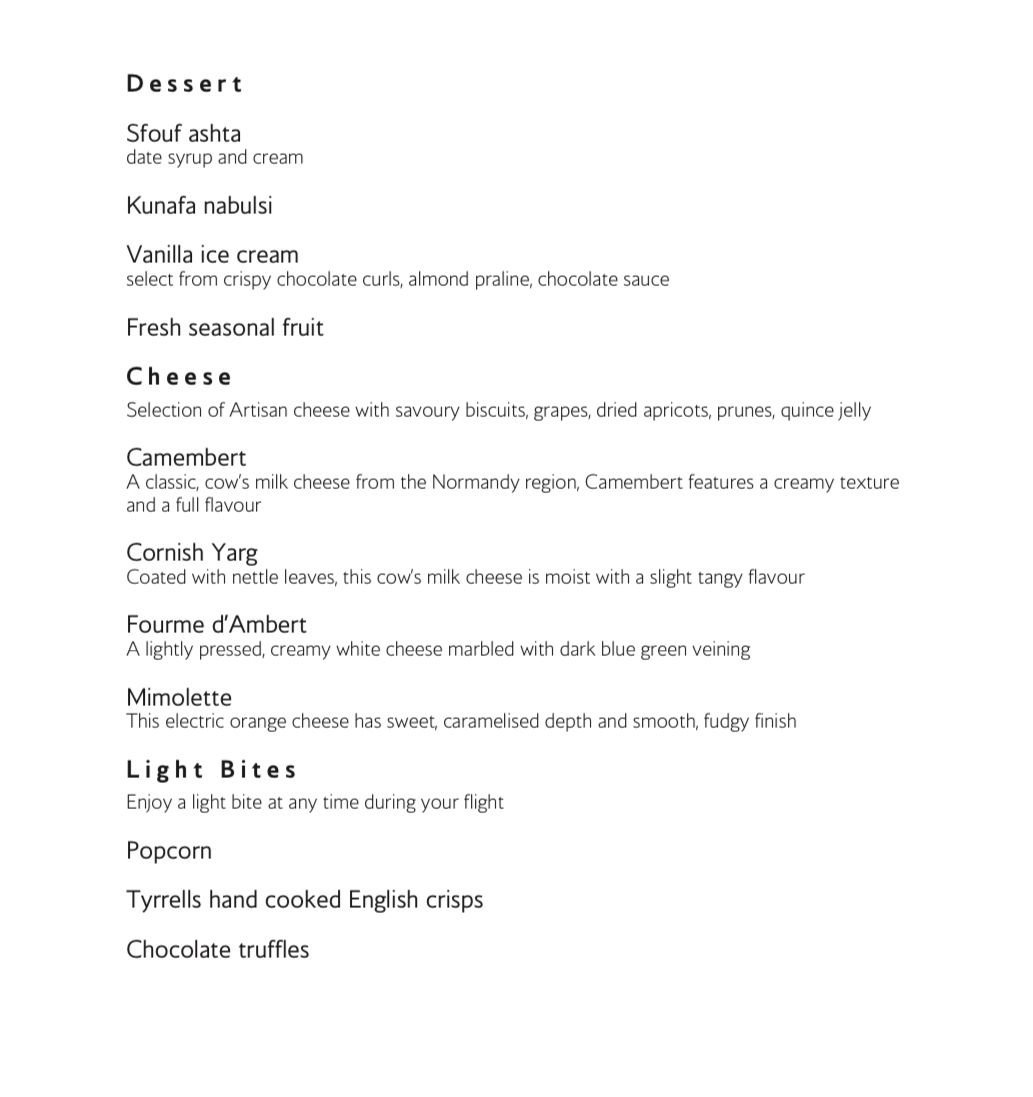 Dessert

Sfouf ashta
date syrup and cream

Kunafa nabulsi

Vanilla ice cream
select from crispy chocolate curls, almond praline, chocolate sauce

Fresh seasonal fruit

Cheese

Selection of Artisan cheese with savoury biscuits, grapes, dried apricots, prunes, quince jelly

Camembert
A classic, cow's milk cheese from the Normandy region, Camembert features a creamy texture and a full flavour

Cornish Yarg
Coated with nettle leaves, this cow's milk cheese is moist with a slight tangy flavour

Fourme d'Ambert
A lightly pressed, creamy white cheese marbled with dark blue green veining

Mimolette
This electric orange cheese has sweet, caramelised depth and smooth, fudgy finish

Light Bites

Enjoy a light bite at any time during your flight

Popcorn

Tyrrells hand cooked English crisps

Chocolate truffles